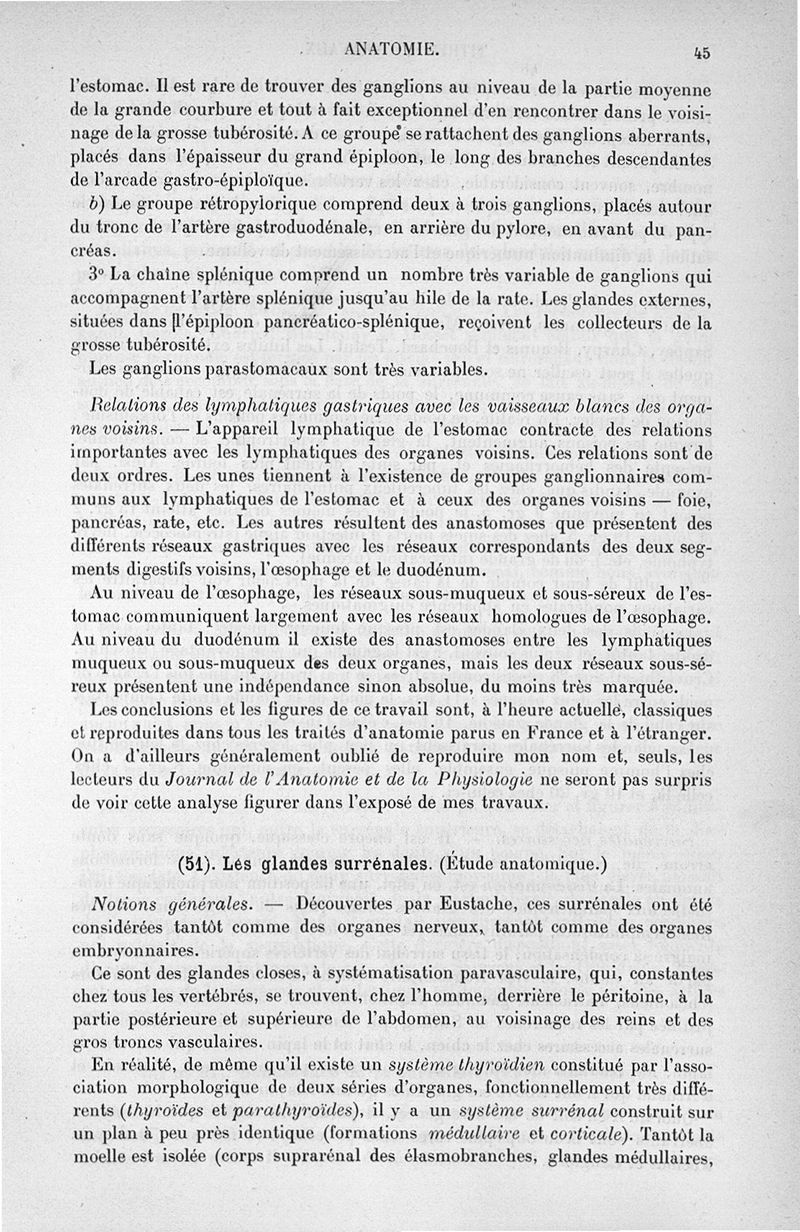 ANATOMIE. 45

l'estomac. Il est rare de trouver des ganglions au niveau de la partie moyenne de la grande courbure et tout à fait exceptionnel d'en rencontrer dans le voisinage de la grosse tubérosité. A ce groupe se rattachent des ganglions aberrants, placés dans l'épaisseur du grand épiploon, le long des branches descendantes de l'arcade gastro-épiploïque.

b) Le groupe rétropylorique comprend deux à trois ganglions, placés autour du tronc de l'artère gastroduodénale, en arrière du pylore, en avant du pancréas.

3° La chaîne splénique comprend un nombre très variable de ganglions qui accompagnent l'artère splénique jusqu'au hile de la rate. Les glandes externes, situées dans l'épiploon pancréatico-splénique, reçoivent les collecteurs de la grosse tubérosité.

Les ganglions parastomacaux sont très variables.

Relations des lymphatiques gastriques avec les vaisseaux blancs des organes voisins. — L'appareil lymphatique de l'estomac contracte des relations importantes avec les lymphatiques des organes voisins. Ces relations sont de deux ordres. Les unes tiennent à l'existence de groupes ganglionnaires communs aux lymphatiques de l'estomac et à ceux des organes voisins — foie, pancréas, rate, etc. Les autres résultent des anastomoses que présentent des différents réseaux gastriques avec les réseaux correspondants des deux segments digestifs voisins, l'œsophage et le duodénum.

Au niveau de l'œsophage, les réseaux sous-muqueux et sous-séreux de l'estomac communiquent largement avec les réseaux homologues de l'œsophage. Au niveau du duodénum il existe des anastomoses entre les lymphatiques muqueux ou sous-muqueux des deux organes, mais les deux réseaux sous-séreux présentent une indépendance sinon absolue, du moins très marquée.

Les conclusions et les figures de ce travail sont, à l'heure actuelle, classiques et reproduites dans tous les traités d'anatomie parus en France et à l'étranger. On a d'ailleurs généralement oublié de reproduire mon nom et, seuls, les lecteurs du Journal de l'Anatomie et de la Physiologie ne seront pas surpris de voir cette analyse figurer dans l'exposé de mes travaux.

(51). Les glandes surrénales. (Étude anatomique.)

Notions générales. — Découvertes par Eustache, ces surrénales ont été considérées tantôt comme des organes nerveux, tantôt comme des organes embryonnaires.

Ce sont des glandes closes, à systématisation paravasculaire, qui, constantes chez tous les vertébrés, se trouvent, chez l'homme, derrière le péritoine, à la partie postérieure et supérieure de l'abdomen, au voisinage des reins et des gros troncs vasculaires.

En réalité, de même qu'il existe un système thyroïdien constitué par l'association morphologique de deux séries d'organes, fonctionnellement très différents (thyroïdes et parathyroïdes), il y a un système surrénal construit sur un plan à peu près identique (formations médullaire et corticale). Tantôt la moelle est isolée (corps suprarénal des élasmobranches, glandes médullaires,